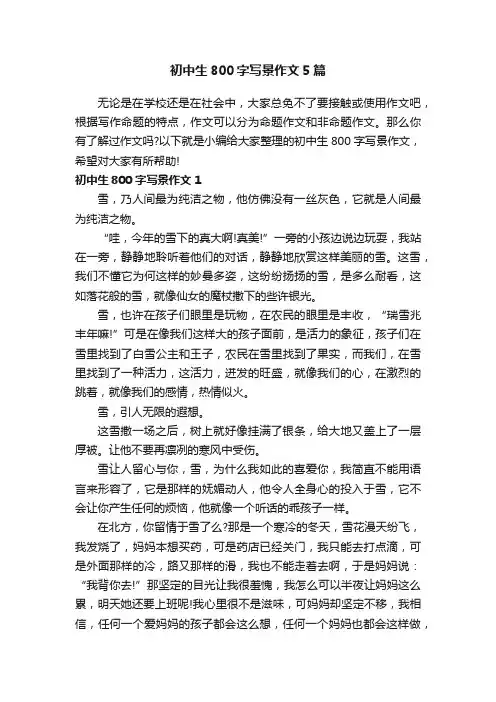 初中生800字写景作文5篇

无论是在学校还是在社会中，大家总免不了要接触或使用作文吧，根据写作命题的特点，作文可以分为命题作文和非命题作文。那么你有了解过作文吗?以下就是小编给大家整理的初中生800字写景作文，希望对大家有所帮助!

初中生800字写景作文1

雪，乃人间最为纯洁之物，他仿佛没有一丝灰色，它就是人间最为纯洁之物。

“哇，今年的雪下的真大啊!真美!”一旁的小孩边说边玩耍，我站在一旁，静静地聆听着他们的对话，静静地欣赏这样美丽的雪。这雪，我们不懂它为何这样的妙曼多姿，这纷纷扬扬的雪，是多么耐看，这如落花般的雪，就像仙女的魔杖撒下的些许银光。

雪，也许在孩子们眼里是玩物，在农民的眼里是丰收，“瑞雪兆丰年嘛!”可是在像我们这样大的孩子面前，是活力的象征，孩子们在雪里找到了白雪公主和王子，农民在雪里找到了果实，而我们，在雪里找到了一种活力，这活力，迸发的旺盛，就像我们的心，在激烈的跳着，就像我们的感情，热情似火。

雪，引人无限的遐想。

这雪撒一场之后，树上就好像挂满了银条，给大地又盖上了一层厚被。让他不要再凛冽的寒风中受伤。

雪让人留心与你，雪，为什么我如此的喜爱你，我简直不能用语言来形容了，它是那样的妩媚动人，他令人全身心的投入于雪，它不会让你产生任何的烦恼，他就像一个听话的乖孩子一样。

在北方，你留情于雪了么?那是一个寒冷的冬天，雪花漫天纷飞，我发烧了，妈妈本想买药，可是药店已经关门，我只能去打点滴，可是外面那样的冷，路又那样的滑，我也不能走着去啊，于是妈妈说：“我背你去!”那坚定的目光让我很羞愧，我怎么可以半夜让妈妈这么累，明天她还要上班呢!我心里很不是滋味，可妈妈却坚定不移，我相信，任何一个爱妈妈的孩子都会这么想，任何一个妈妈也都会这样做，